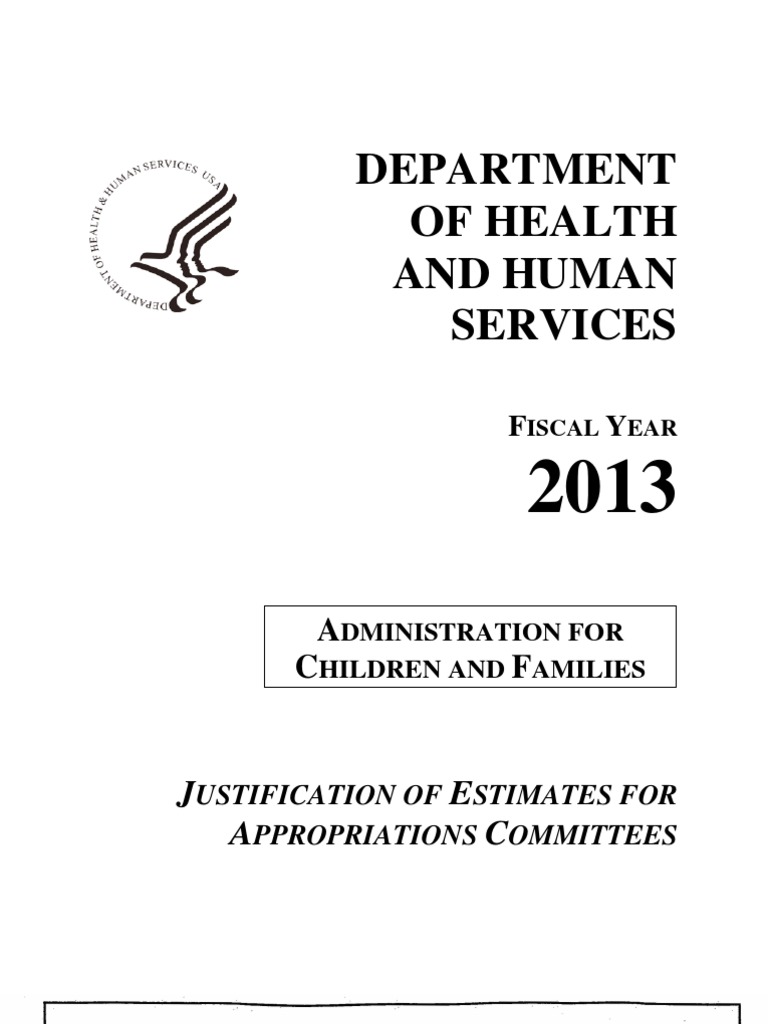 DEPARTMENT OF HEALTH & HUMAN SERVICES USA

DEPARTMENT OF HEALTH AND HUMAN SERVICES

FISCAL YEAR

2013

ADMINISTRATION FOR CHILDREN AND FAMILIES

JUSTIFICATION OF ESTIMATES FOR APPROPRIATIONS COMMITTEES